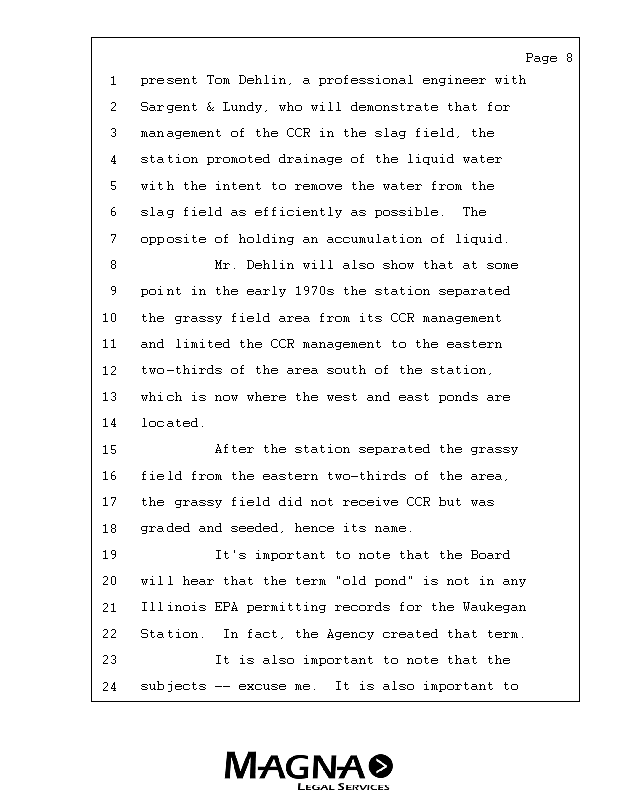 Page 8

1 present Tom Dehlin, a professional engineer with
2 Sargent & Lundy, who will demonstrate that for
3 management of the CCR in the slag field, the
4 station promoted drainage of the liquid water
5 with the intent to remove the water from the
6 slag field as efficiently as possible. The
7 opposite of holding an accumulation of liquid.
8 Mr. Dehlin will also show that at some
9 point in the early 1970s the station separated
10 the grassy field area from its CCR management
11 and limited the CCR management to the eastern
12 two-thirds of the area south of the station,
13 which is now where the west and east ponds are
14 located.
15 After the station separated the grassy
16 field from the eastern two-thirds of the area,
17 the grassy field did not receive CCR but was
18 graded and seeded, hence its name.
19 It's important to note that the Board
20 will hear that the term "old pond" is not in any
21 Illinois EPA permitting records for the Waukegan
22 Station. In fact, the Agency created that term.
23 It is also important to note that the
24 subjects -- excuse me. It is also important to

MAGNA
LEGAL SERVICES